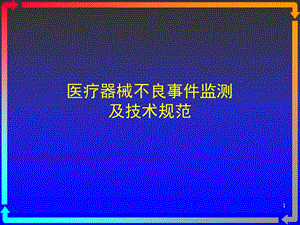 医疗器械不良事件监测
及技术规范

1